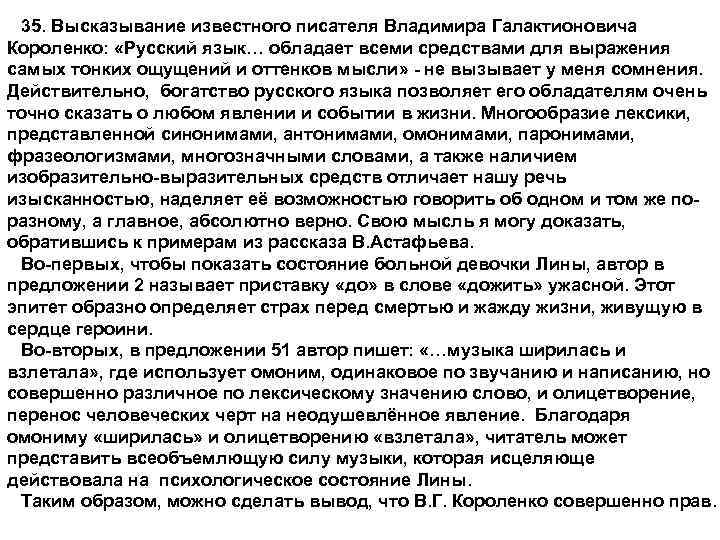 35. Высказывание известного писателя Владимира Галактионовича Короленко: «Русский язык… обладает всеми средствами для выражения самых тонких ощущений и оттенков мысли» - не вызывает у меня сомнения. Действительно, богатство русского языка позволяет его обладателям очень точно сказать о любом явлении и событии в жизни. Многообразие лексики, представленной синонимами, антонимами, омонимами, паронимами, фразеологизмами, многозначными словами, а также наличием изобразительно-выразительных средств отличает нашу речь изысканностью, наделяет её возможностью говорить об одном и том же по-разному, а главное, абсолютно верно. Свою мысль я могу доказать, обратившись к примерам из рассказа В.Астафьева.

Во-первых, чтобы показать состояние больной девочки Лины, автор в предложении 2 называет приставку «до» в слове «дожить» ужасной. Этот эпитет образно определяет страх перед смертью и жажду жизни, живущую в сердце героини.

Во-вторых, в предложении 51 автор пишет: «…музыка ширилась и взлетала», где использует омоним, одинаковое по звучанию и написанию, но совершенно различное по лексическому значению слово, и олицетворение, перенос человеческих черт на неодушевлённое явление. Благодаря омониму «ширилась» и олицетворению «взлетала», читатель может представить всеобъемлющую силу музыки, которая исцеляюще действовала на психологическое состояние Лины.

Таким образом, можно сделать вывод, что В.Г. Короленко совершенно прав.